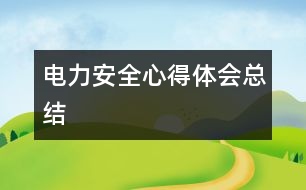 电力安全心得体会总结